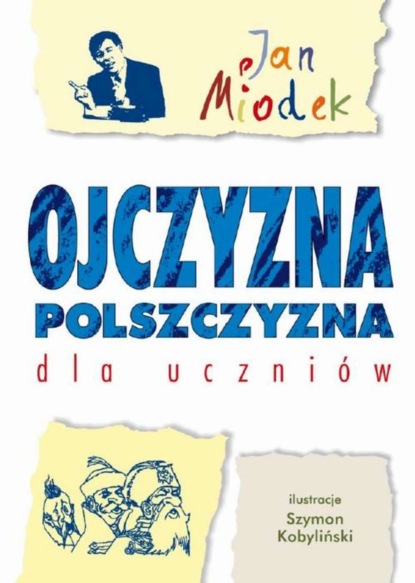 Jan Miodek

OJCZYZNA
POLSZCZYZNA
dla uczniów

ilustracje
Szymon
Kobyliński